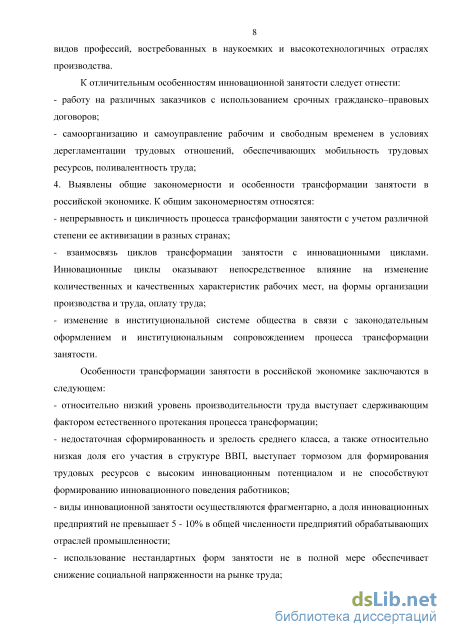 8

видов профессий, востребованных в наукоемких и высокотехнологичных отраслях производства.

К отличительным особенностям инновационной занятости следует отнести:

- работу на различных заказчиков с использованием срочных гражданско–правовых договоров;

- самоорганизацию и самоуправление рабочим и свободным временем в условиях дерегламентации трудовых отношений, обеспечивающих мобильность трудовых ресурсов, поливалентность труда;

4. Выявлены общие закономерности и особенности трансформации занятости в российской экономике. К общим закономерностям относятся:

- непрерывность и цикличность процесса трансформации занятости с учетом различной степени ее активизации в разных странах;

- взаимосвязь циклов трансформации занятости с инновационными циклами. Инновационные циклы оказывают непосредственное влияние на изменение количественных и качественных характеристик рабочих мест, на формы организации производства и труда, оплату труда;

- изменение в институциональной системе общества в связи с законодательным оформлением и институциональным сопровождением процесса трансформации занятости.

Особенности трансформации занятости в российской экономике заключаются в следующем:

- относительно низкий уровень производительности труда выступает сдерживающим фактором естественного протекания процесса трансформации;

- недостаточная сформированность и зрелость среднего класса, а также относительно низкая доля его участия в структуре ВВП, выступает тормозом для формирования трудовых ресурсов с высоким инновационным потенциалом и не способствуют формированию инновационного поведения работников;

- виды инновационной занятости осуществляются фрагментарно, а доля инновационных предприятий не превышает 5 - 10% в общей численности предприятий обрабатывающих отраслей промышленности;

- использование нестандартных форм занятости не в полной мере обеспечивает снижение социальной напряженности на рынке труда;

dsLib.net
библиотека диссертаций